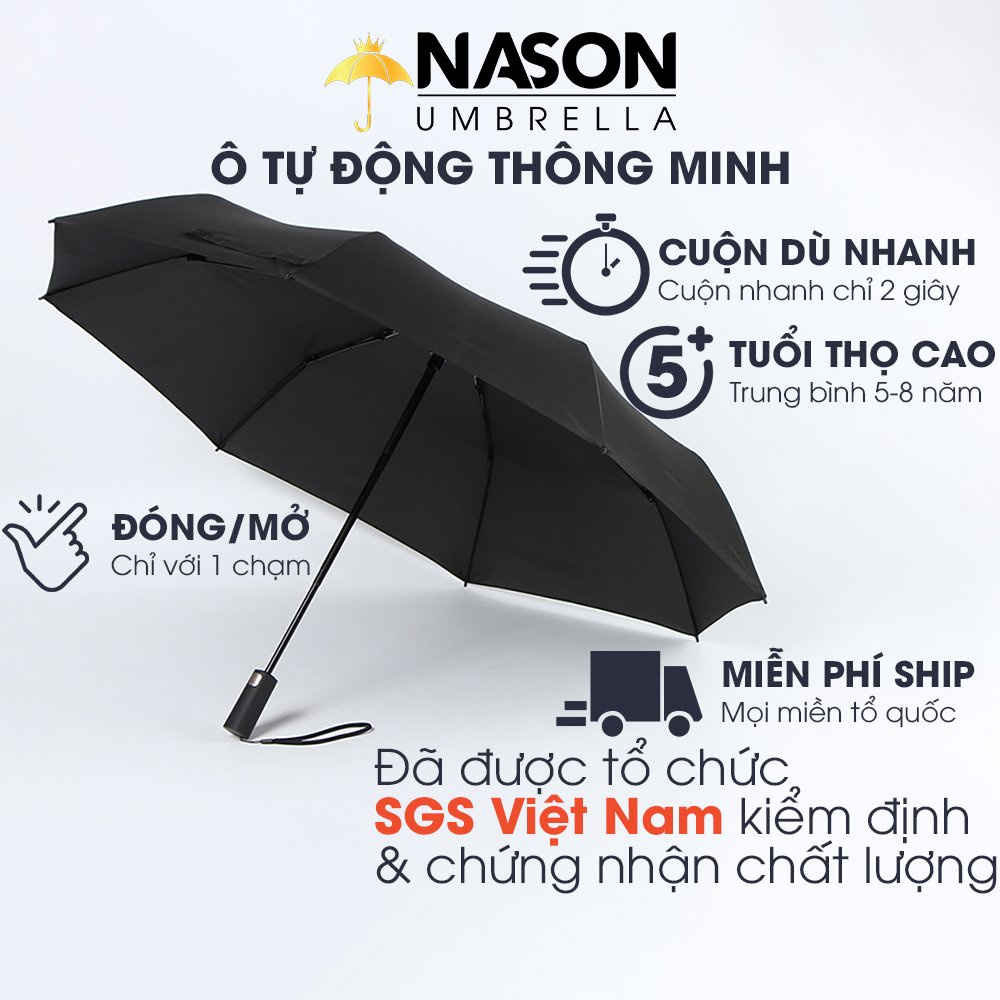 NASON
UMBRELLA
Ô TỰ ĐỘNG THÔNG MINH

CUỘN DÙ NHANH
Cuộn nhanh chỉ 2 giây

5+
TUỔI THỌ CAO
Trung bình 5-8 năm

ĐÓNG/MỞ
Chỉ với 1 chạm

MIỄN PHÍ SHIP
Mọi miền tổ quốc

Đã được tổ chức
SGS Việt Nam kiểm định
& chứng nhận chất lượng